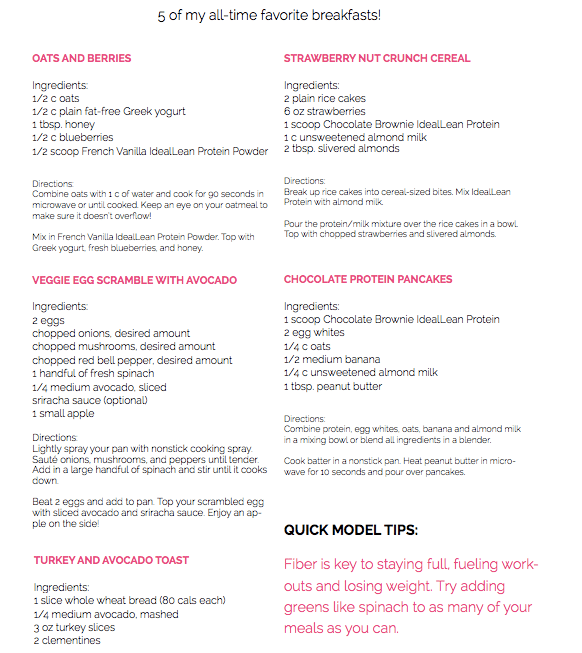 5 of my all-time favorite breakfasts!

OATS AND BERRIES

Ingredients:
1/2 c oats
1/2 c plain fat-free Greek yogurt
1 tbsp. honey
1/2 c blueberries
1/2 scoop French Vanilla IdealLean Protein Powder

Directions:
Combine oats with 1 c of water and cook for 90 seconds in microwave or until cooked. Keep an eye on your oatmeal to make sure it doesn't overflow!

Mix in French Vanilla IdealLean Protein Powder. Top with Greek yogurt, fresh blueberries, and honey.

VEGGIE EGG SCRAMBLE WITH AVOCADO

Ingredients:
2 eggs
chopped onions, desired amount
chopped mushrooms, desired amount
chopped red bell pepper, desired amount
1 handful of fresh spinach
1/4 medium avocado, sliced
sriracha sauce (optional)
1 small apple

Directions:
Lightly spray your pan with nonstick cooking spray. Sauté onions, mushrooms, and peppers until tender. Add in a large handful of spinach and stir until it cooks down.

Beat 2 eggs and add to pan. Top your scrambled egg with sliced avocado and sriracha sauce. Enjoy an apple on the side!

TURKEY AND AVOCADO TOAST

Ingredients:
1 slice whole wheat bread (80 cals each)
1/4 medium avocado, mashed
3 oz turkey slices
2 clementines

STRAWBERRY NUT CRUNCH CEREAL

Ingredients:
2 plain rice cakes
6 oz strawberries
1 scoop Chocolate Brownie IdealLean Protein
1 c unsweetened almond milk
2 tbsp. slivered almonds

Directions:
Break up rice cakes into cereal-sized bites. Mix IdealLean Protein with almond milk.

Pour the protein/milk mixture over the rice cakes in a bowl. Top with chopped strawberries and slivered almonds.

CHOCOLATE PROTEIN PANCAKES

Ingredients:
1 scoop Chocolate Brownie IdealLean Protein
2 egg whites
1/4 c oats
1/2 medium banana
1/4 c unsweetened almond milk
1 tbsp. peanut butter

Directions:
Combine protein, egg whites, oats, banana and almond milk in a mixing bowl or blend all ingredients in a blender.

Cook batter in a nonstick pan. Heat peanut butter in microwave for 10 seconds and pour over pancakes.

QUICK MODEL TIPS:

Fiber is key to staying full, fueling workouts and losing weight. Try adding greens like spinach to as many of your meals as you can.